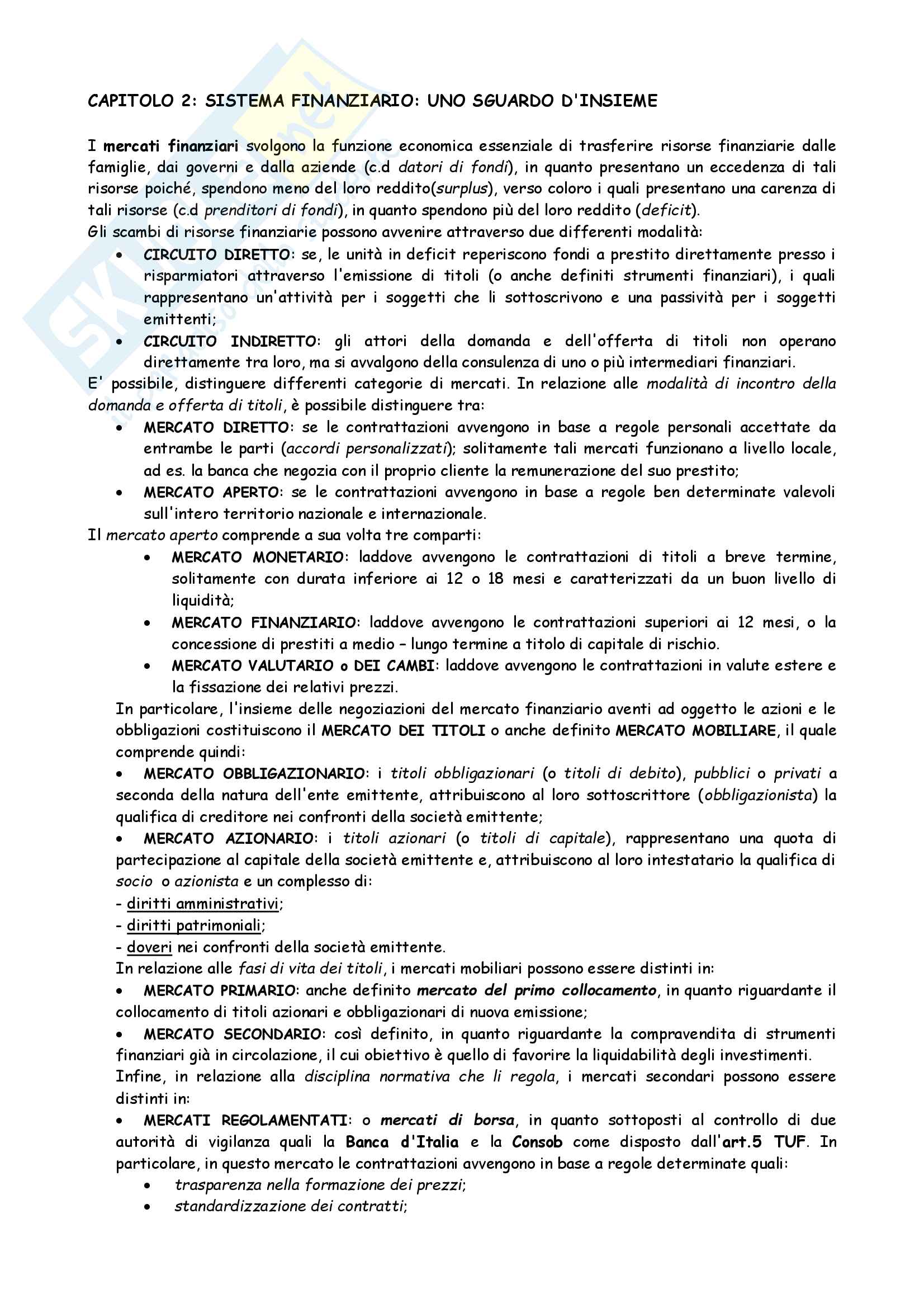 CAPITOLO 2: SISTEMA FINANZIARIO: UNO SGUARDO D'INSIEME

I mercati finanziari svolgono la funzione economica essenziale di trasferire risorse finanziarie dalle famiglie, dai governi e dalla aziende (c.d datori di fondi), in quanto presentano un eccedenza di tali risorse poiché, spendono meno del loro reddito(surplus), verso coloro i quali presentano una carenza di tali risorse (c.d prenditori di fondi), in quanto spendono più del loro reddito (deficit).
Gli scambi di risorse finanziarie possono avvenire attraverso due differenti modalità:
• CIRCUITO DIRETTO: se, le unità in deficit reperiscono fondi a prestito direttamente presso i risparmiatori attraverso l'emissione di titoli (o anche definiti strumenti finanziari), i quali rappresentano un'attività per i soggetti che li sottoscrivono e una passività per i soggetti emittenti;
• CIRCUITO INDIRETTO: gli attori della domanda e dell'offerta di titoli non operano direttamente tra loro, ma si avvalgono della consulenza di uno o più intermediari finanziari.
E' possibile, distinguere differenti categorie di mercati. In relazione alle modalità di incontro della domanda e offerta di titoli, è possibile distinguere tra:
• MERCATO DIRETTO: se le contrattazioni avvengono in base a regole personali accettate da entrambe le parti (accordi personalizzati); solitamente tali mercati funzionano a livello locale, ad es. la banca che negozia con il proprio cliente la remunerazione del suo prestito;
• MERCATO APERTO: se le contrattazioni avvengono in base a regole ben determinate valevoli sull'intero territorio nazionale e internazionale.
Il mercato aperto comprende a sua volta tre comparti:
• MERCATO MONETARIO: laddove avvengono le contrattazioni di titoli a breve termine, solitamente con durata inferiore ai 12 o 18 mesi e caratterizzati da un buon livello di liquidità;
• MERCATO FINANZIARIO: laddove avvengono le contrattazioni superiori ai 12 mesi, o la concessione di prestiti a medio – lungo termine a titolo di capitale di rischio.
• MERCATO VALUTARIO o DEI CAMBI: laddove avvengono le contrattazioni in valute estere e la fissazione dei relativi prezzi.
In particolare, l'insieme delle negoziazioni del mercato finanziario aventi ad oggetto le azioni e le obbligazioni costituiscono il MERCATO DEI TITOLI o anche definito MERCATO MOBILIARE, il quale comprende quindi:
• MERCATO OBBLIGAZIONARIO: i titoli obbligazionari (o titoli di debito), pubblici o privati a seconda della natura dell'ente emittente, attribuiscono al loro sottoscrittore (obbligazionista) la qualifica di creditore nei confronti della società emittente;
• MERCATO AZIONARIO: i titoli azionari (o titoli di capitale), rappresentano una quota di partecipazione al capitale della società emittente e, attribuiscono al loro intestatario la qualifica di socio o azionista e un complesso di:
- diritti amministrativi;
- diritti patrimoniali;
- doveri nei confronti della società emittente.
In relazione alle fasi di vita dei titoli, i mercati mobiliari possono essere distinti in:
• MERCATO PRIMARIO: anche definito mercato del primo collocamento, in quanto riguardante il collocamento di titoli azionari e obbligazionari di nuova emissione;
• MERCATO SECONDARIO: così definito, in quanto riguardante la compravendita di strumenti finanziari già in circolazione, il cui obiettivo è quello di favorire la liquidabilità degli investimenti.
Infine, in relazione alla disciplina normativa che li regola, i mercati secondari possono essere distinti in:
• MERCATI REGOLAMENTATI: o mercati di borsa, in quanto sottoposti al controllo di due autorità di vigilanza quali la Banca d'Italia e la Consob come disposto dall'art.5 TUF. In particolare, in questo mercato le contrattazioni avvengono in base a regole determinate quali:
• trasparenza nella formazione dei prezzi;
• standardizzazione dei contratti;